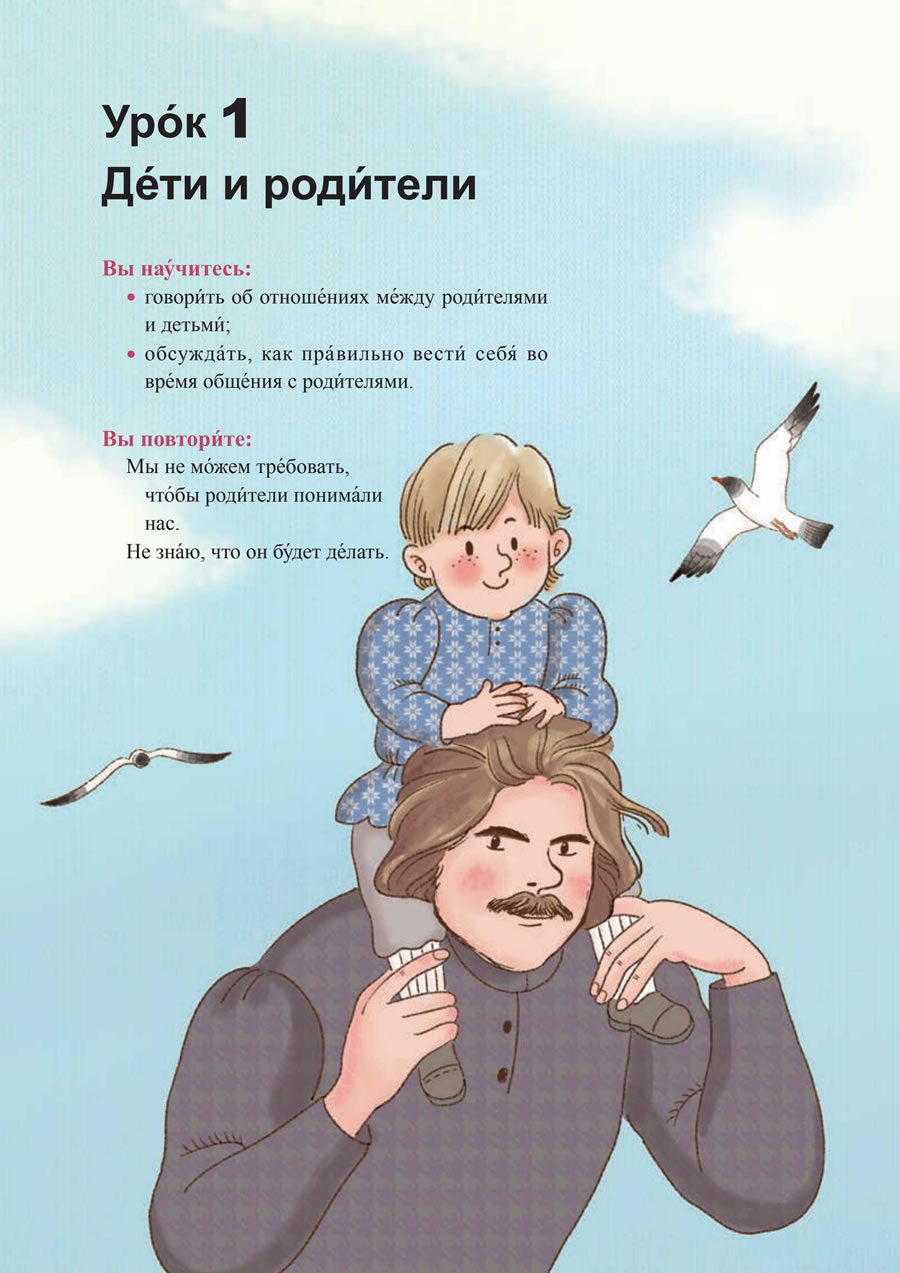 Уро́к 1
Де́ти и роди́тели

Вы нау́читесь:
• говори́ть об отноше́ниях ме́жду роди́телями и детьми́;
• обсужда́ть, как пра́вильно вести́ себя́ во вре́мя обще́ния с роди́телями.

Вы повтори́те:
Мы не мо́жем тре́бовать, что́бы роди́тели понима́ли нас.
Не зна́ю, что он бу́дет де́лать.